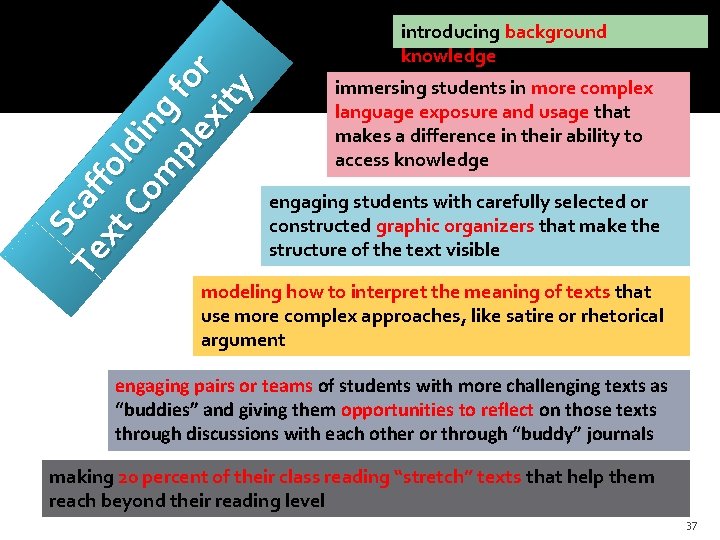 Scaffolding for Text Complexity

introducing background knowledge

immersing students in more complex language exposure and usage that makes a difference in their ability to access knowledge

engaging students with carefully selected or constructed graphic organizers that make the structure of the text visible

modeling how to interpret the meaning of texts that use more complex approaches, like satire or rhetorical argument

engaging pairs or teams of students with more challenging texts as "buddies" and giving them opportunities to reflect on those texts through discussions with each other or through "buddy" journals

making 20 percent of their class reading "stretch" texts that help them reach beyond their reading level

37